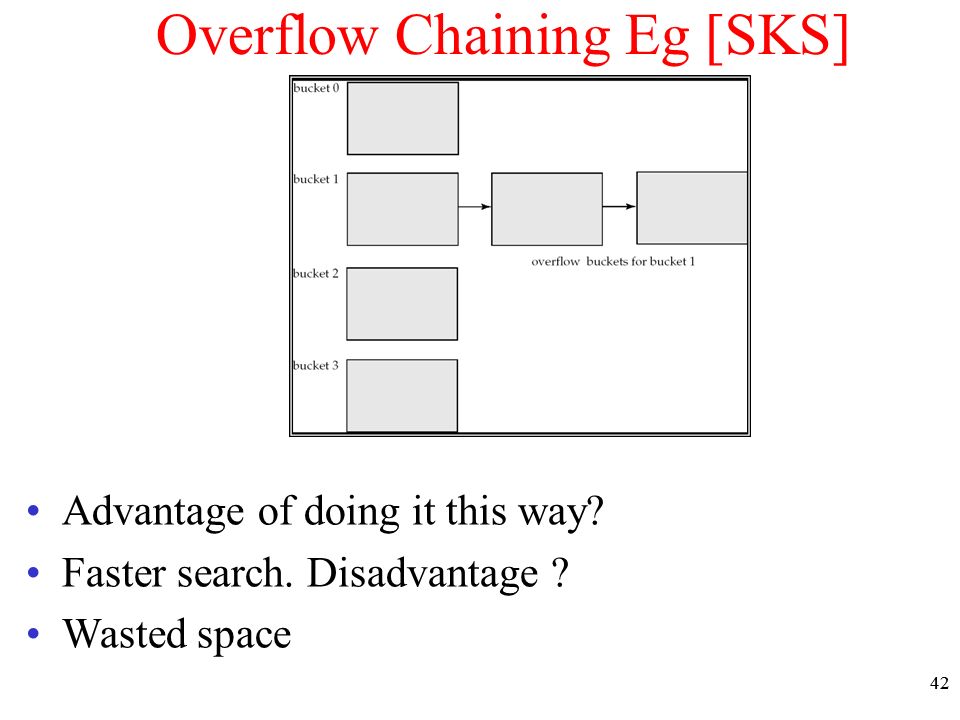 Overflow Chaining Eg [SKS]

bucket 0

bucket 1

overflow buckets for bucket 1

bucket 2

bucket 3

• Advantage of doing it this way?
• Faster search. Disadvantage ?
• Wasted space

42